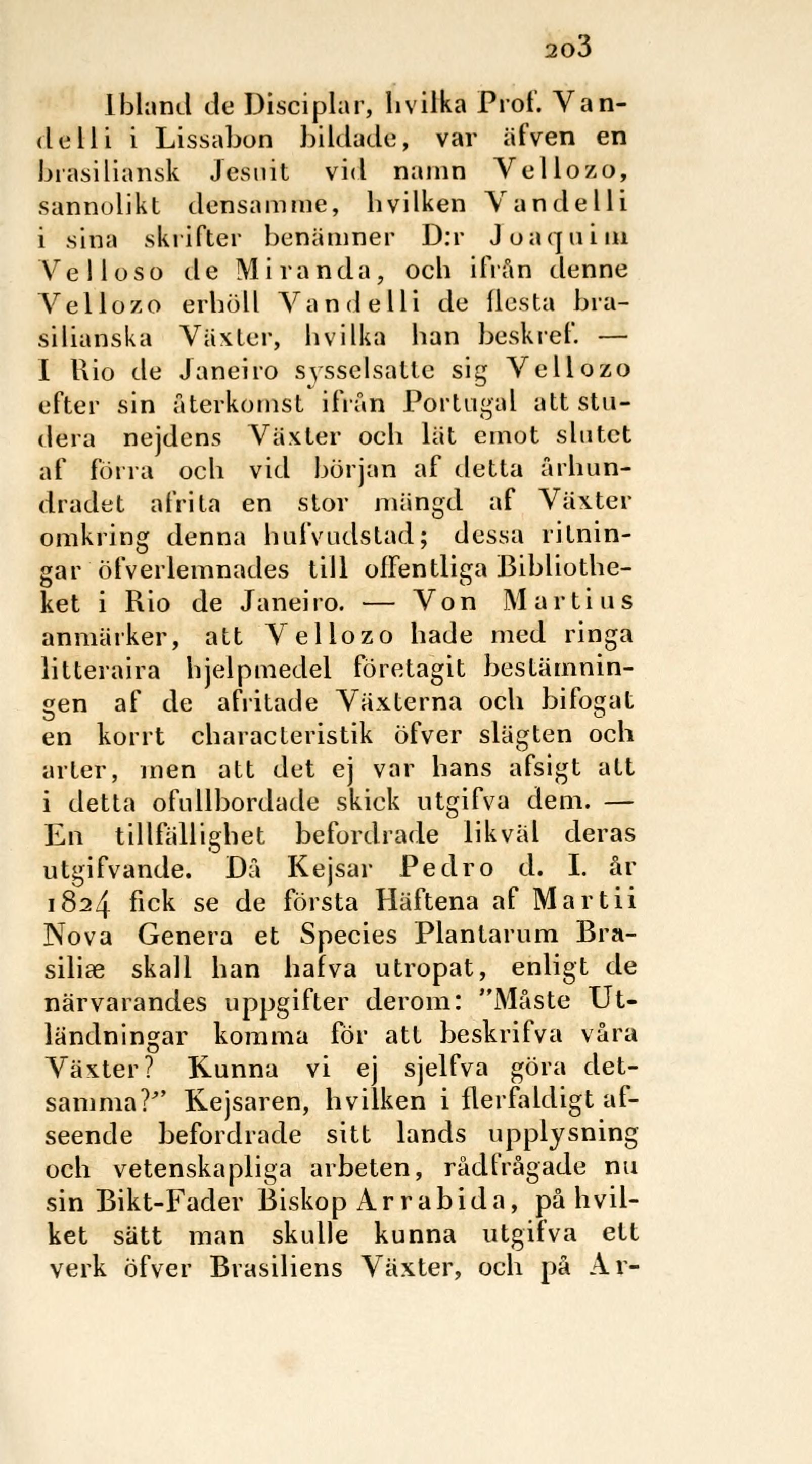 203

Ibland de Disciplar, hvilka Prof. Vandelli i Lissabon bildade, var äfven en brasiliansk Jesuit vid namn Vellozo, sannolikt densamme, hvilken Vandelli i sina skrifter benämner D:r Joaquim Velloso de Miranda, och ifrån denne Vellozo erhöll Vandelli de flesta brasilianska Växter, hvilka han beskref. — I Rio de Janeiro sysselsatte sig Vellozo efter sin återkomst ifrån Portugal att studera nejdens Växter och lät emot slutet af förra och vid början af detta århundradet afrita en stor mängd af Växter omkring denna hufvudstad; dessa ritningar öfverlemnades till offentliga Bibliotheket i Rio de Janeiro. — Von Martius anmärker, att Vellozo hade med ringa litteraira hjelpmedel företagit bestämningen af de afritade Växterna och bifogat en korrt characteristik öfver slägten och arter, men att det ej var hans afsigt att i detta ofullbordade skick utgifva dem. — En tillfällighet befordrade likväl deras utgifvande. Då Kejsar Pedro d. I. år 1824 fick se de första Häftena af Martii Nova Genera et Species Plantarum Brasiliæ skall han hafva utropat, enligt de närvarandes uppgifter derom: "Måste Utländningar komma för att beskrifva våra Växter? Kunna vi ej sjelfva göra detsamma?" Kejsaren, hvilken i flerfaldigt afseende befordrade sitt lands upplysning och vetenskapliga arbeten, rådfrågade nu sin Bikt-Fader Biskop Arrabida, på hvilket sätt man skulle kunna utgifva ett verk öfver Brasiliens Växter, och på Ar-